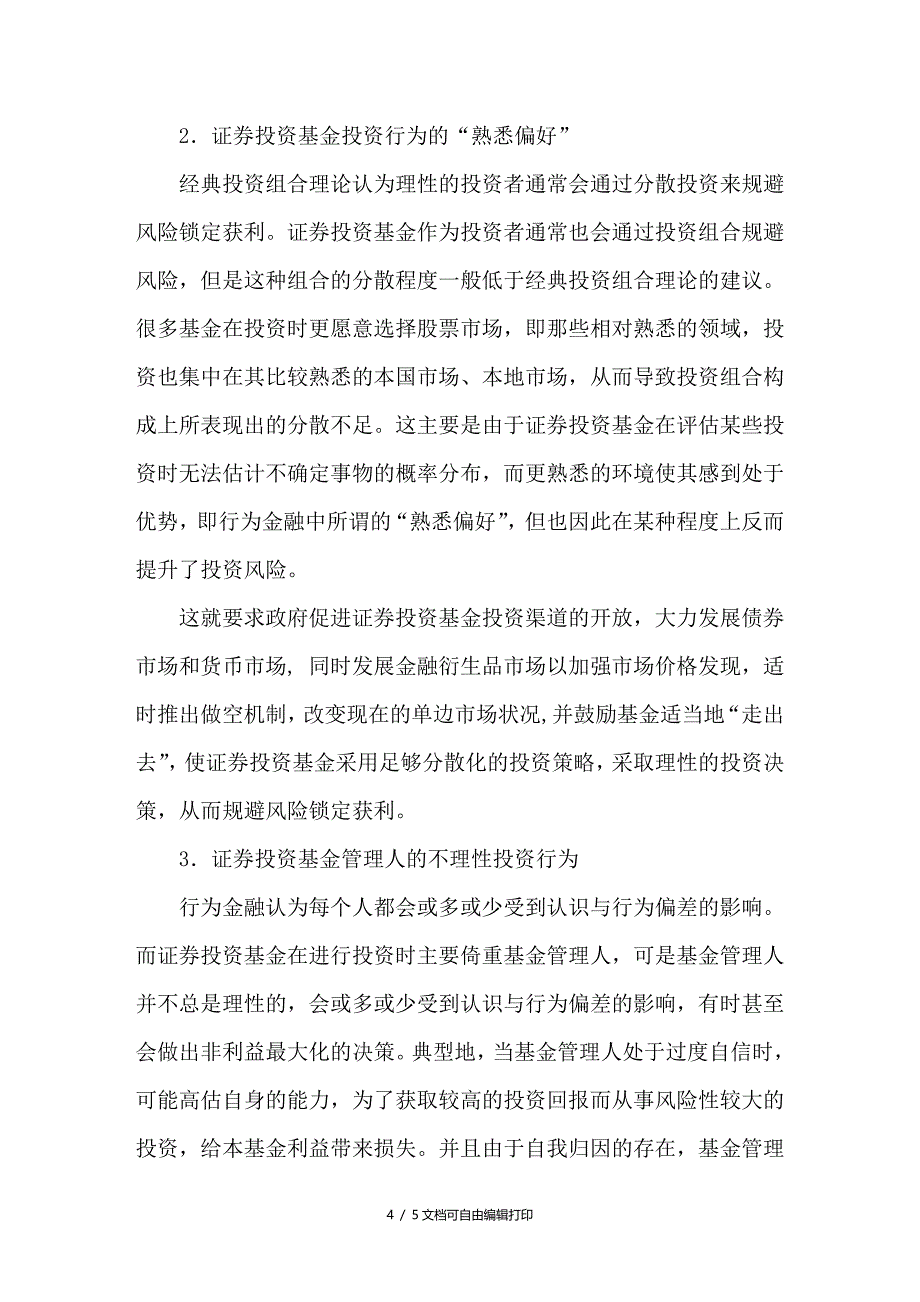 2．证券投资基金投资行为的“熟悉偏好”

经典投资组合理论认为理性的投资者通常会通过分散投资来规避风险锁定获利。证券投资基金作为投资者通常也会通过投资组合规避风险，但是这种组合的分散程度一般低于经典投资组合理论的建议。很多基金在投资时更愿意选择股票市场，即那些相对熟悉的领域，投资也集中在其比较熟悉的本国市场、本地市场，从而导致投资组合构成上所表现出的分散不足。这主要是由于证券投资基金在评估某些投资时无法估计不确定事物的概率分布，而更熟悉的环境使其感到处于优势，即行为金融中所谓的“熟悉偏好”，但也因此在某种程度上反而提升了投资风险。

这就要求政府促进证券投资基金投资渠道的开放，大力发展债券市场和货币市场，同时发展金融衍生品市场以加强市场价格发现，适时推出做空机制，改变现在的单边市场状况，并鼓励基金适当地“走出去”，使证券投资基金采用足够分散化的投资策略，采取理性的投资决策，从而规避风险锁定获利。

3．证券投资基金管理人的不理性投资行为

行为金融认为每个人都会或多或少受到认识与行为偏差的影响。而证券投资基金在进行投资时主要倚重基金管理人，可是基金管理人并不总是理性的，会或多或少受到认识与行为偏差的影响，有时甚至会做出非利益最大化的决策。典型地，当基金管理人处于过度自信时，可能高估自身的能力，为了获取较高的投资回报而从事风险性较大的投资，给本基金利益带来损失。并且由于自我归因的存在，基金管理

4 / 5文档可自由编辑打印